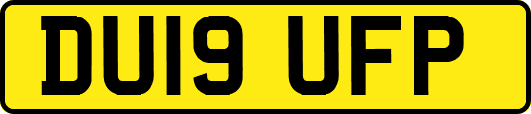 DU19 UFP